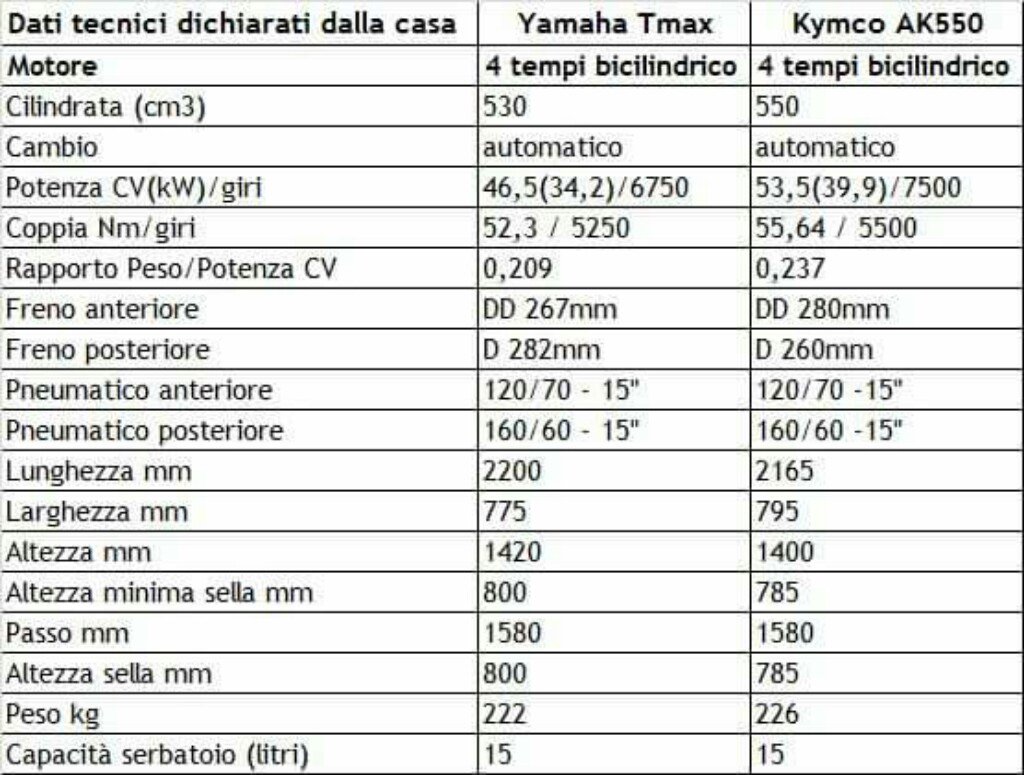 | Dati tecnici dichiarati dalla casa | Yamaha Tmax | Kymco AK550 |
|---|---|---|
| Motore | 4 tempi bicilindrico | 4 tempi bicilindrico |
| Cilindrata (cm3) | 530 | 550 |
| Cambio | automatico | automatico |
| Potenza CV(kW)/giri | 46,5(34,2)/6750 | 53,5(39,9)/7500 |
| Coppia Nm/giri | 52,3 / 5250 | 55,64 / 5500 |
| Rapporto Peso/Potenza CV | 0,209 | 0,237 |
| Freno anteriore | DD 267mm | DD 280mm |
| Freno posteriore | D 282mm | D 260mm |
| Pneumatico anteriore | 120/70 - 15" | 120/70 -15" |
| Pneumatico posteriore | 160/60 - 15" | 160/60 -15" |
| Lunghezza mm | 2200 | 2165 |
| Larghezza mm | 775 | 795 |
| Altezza mm | 1420 | 1400 |
| Altezza minima sella mm | 800 | 785 |
| Passo mm | 1580 | 1580 |
| Altezza sella mm | 800 | 785 |
| Peso kg | 222 | 226 |
| Capacità serbatoio (litri) | 15 | 15 |